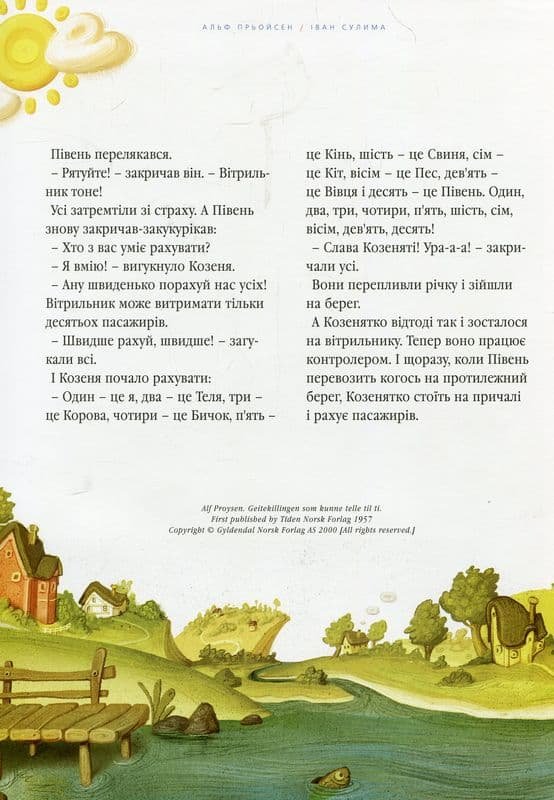 АЛЬФ ПРЬОЙСЕН / ІВАН СУЛИМА

Півень перелякався.
– Рятуйте! – закричав він. – Вітрильник тоне!
Усі затремтіли зі страху. А Півень знову закричав-закукурікав:
– Хто з вас уміє рахувати?
– Я вмію! – вигукнуло Козеня.
– Ану швиденько порахуй нас усіх! Вітрильник може витримати тільки десятьох пасажирів.
– Швидше рахуй, швидше! – загукали всі.
І Козеня почало рахувати:
– Один – це я, два – це Теля, три – це Корова, чотири – це Бичок, п'ять – це Кінь, шість – це Свиня, сім – це Кіт, вісім – це Пес, дев'ять – це Вівця і десять – це Півень. Один, два, три, чотири, п'ять, шість, сім, вісім, дев'ять, десять!
– Слава Козеняті! Ура-а-а! – закричали усі.
Вони перепливли річку і зійшли на берег.
А Козенятко відтоді так і зосталося на вітрильнику. Тепер воно працює контролером. І щоразу, коли Півень перевозить когось на протилежний берег, Козенятко стоїть на причалі і рахує пасажирів.

Alf Prøysen. Geitekillingen som kunne telle til ti.
First published by Tiden Norsk Forlag 1957
Copyright © Gyldendal Norsk Forlag AS 2000 [All rights reserved.]